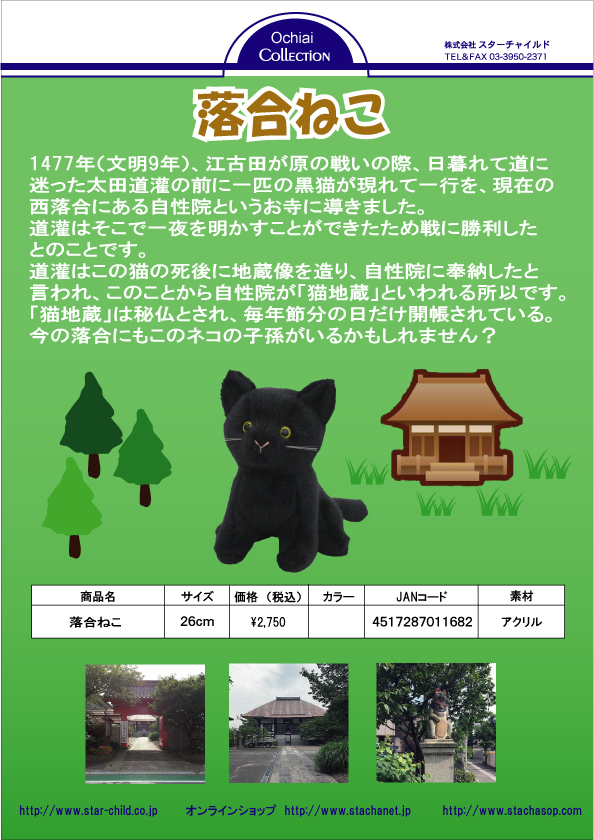 Ochiai Collection

株式会社 スターチャイルド
TEL&FAX 03-3950-2371

落合ねこ

1477年（文明9年）、江古田が原の戦いの際、日暮れて道に迷った太田道灌の前に一匹の黒猫が現れて一行を、現在の西落合にある自性院というお寺に導きました。
道灌はそこで一夜を明かすことができたため戦に勝利したとのことです。
道灌はこの猫の死後に地蔵像を造り、自性院に奉納したと言われ、このことから自性院が「猫地蔵」といわれる所以です。
「猫地蔵」は秘仏とされ、毎年節分の日だけ開帳されている。
今の落合にもこのネコの子孫がいるかもしれません？

| 商品名 | サイズ | 価格（税込） | カラー | JANコード | 素材 |
|---|---|---|---|---|---|
| 落合ねこ | 26cm | ¥2,750 | | 4517287011682 | アクリル |

http://www.star-child.co.jp　オンラインショップ　http://www.stachanet.jp　http://www.stachasop.com